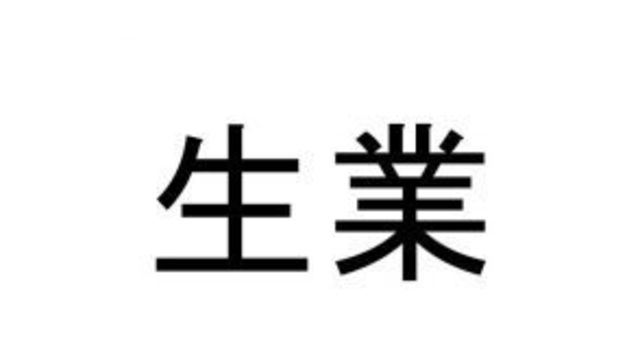 生業